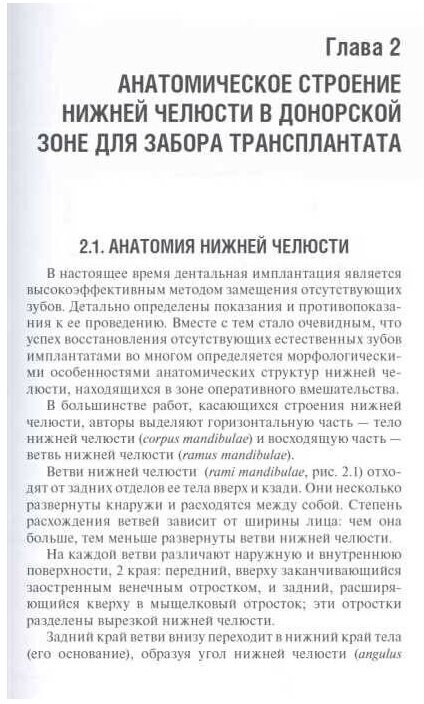 Глава 2

АНАТОМИЧЕСКОЕ СТРОЕНИЕ НИЖНЕЙ ЧЕЛЮСТИ В ДОНОРСКОЙ ЗОНЕ ДЛЯ ЗАБОРА ТРАНСПЛАНТАТА

2.1. АНАТОМИЯ НИЖНЕЙ ЧЕЛЮСТИ

В настоящее время дентальная имплантация является высокоэффективным методом замещения отсутствующих зубов. Детально определены показания и противопоказания к ее проведению. Вместе с тем стало очевидным, что успех восстановления отсутствующих естественных зубов имплантатами во многом определяется морфологическими особенностями анатомических структур нижней челюсти, находящихся в зоне оперативного вмешательства.

В большинстве работ, касающихся строения нижней челюсти, авторы выделяют горизонтальную часть — тело нижней челюсти (corpus mandibulae) и восходящую часть — ветвь нижней челюсти (ramus mandibulae).

Ветви нижней челюсти (rami mandibulae, рис. 2.1) отходят от задних отделов ее тела вверх и кзади. Они несколько развернуты кнаружи и расходятся между собой. Степень расхождения ветвей зависит от ширины лица: чем она больше, тем меньше развернуты ветви нижней челюсти.

На каждой ветви различают наружную и внутреннюю поверхности, 2 края: передний, вверху заканчивающийся заостренным венечным отростком, и задний, расширяющийся кверху в мыщелковый отросток; эти отростки разделены вырезкой нижней челюсти.

Задний край ветви внизу переходит в нижний край тела (его основание), образуя угол нижней челюсти (angulus